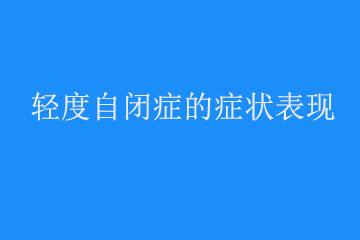 轻度自闭症的症状表现